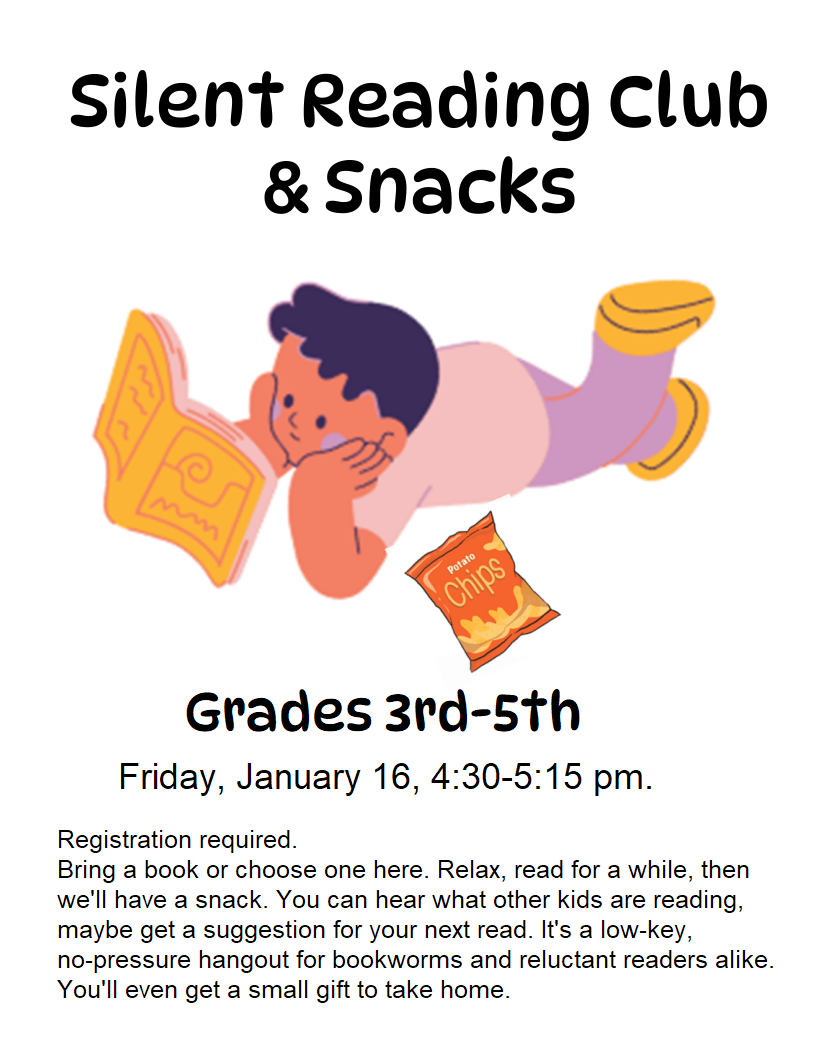 Silent Reading Club & Snacks

Potato
Chips

Grades 3rd-5th

Friday, January 16, 4:30-5:15 pm.

Registration required.
Bring a book or choose one here. Relax, read for a while, then we'll have a snack. You can hear what other kids are reading, maybe get a suggestion for your next read. It's a low-key, no-pressure hangout for bookworms and reluctant readers alike. You'll even get a small gift to take home.